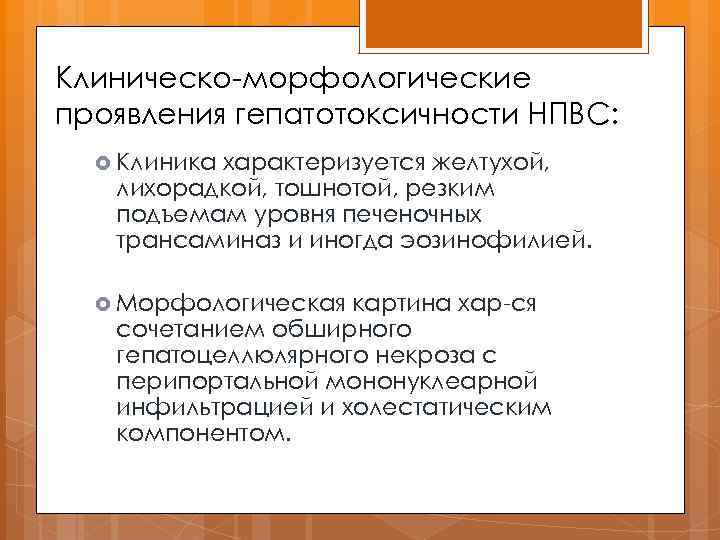 Клиническо-морфологические проявления гепатотоксичности НПВС:

Клиника характеризуется желтухой, лихорадкой, тошнотой, резким подъемам уровня печеночных трансаминаз и иногда эозинофилией.

Морфологическая картина хар-ся сочетанием обширного гепатоцеллюлярного некроза с перипортальной мононуклеарной инфильтрацией и холестатическим компонентом.